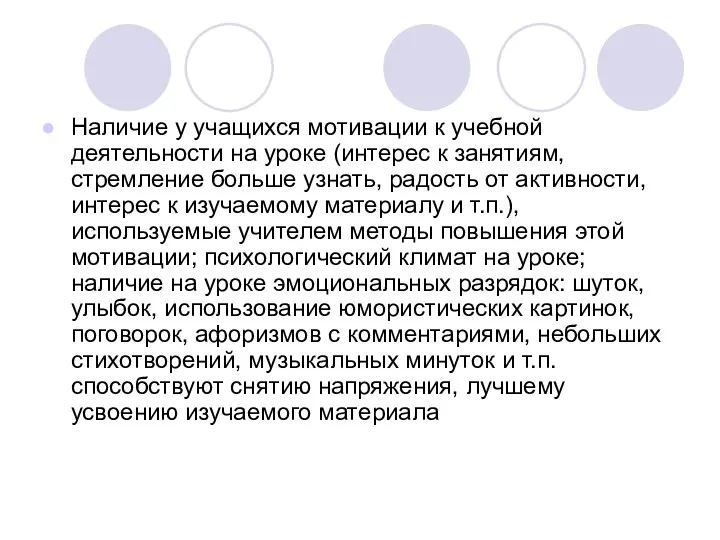 Наличие у учащихся мотивации к учебной деятельности на уроке (интерес к занятиям, стремление больше узнать, радость от активности, интерес к изучаемому материалу и т.п.), используемые учителем методы повышения этой мотивации; психологический климат на уроке; наличие на уроке эмоциональных разрядок: шуток, улыбок, использование юмористических картинок, поговорок, афоризмов с комментариями, небольших стихотворений, музыкальных минуток и т.п. способствуют снятию напряжения, лучшему усвоению изучаемого материала